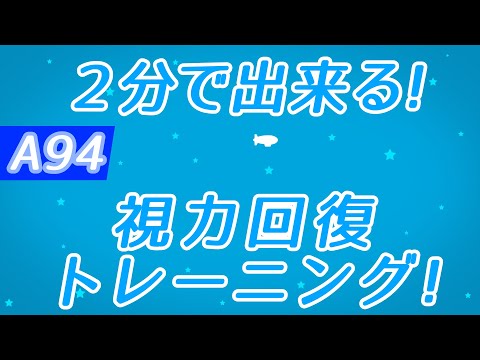 ２分で出来る!

A94

視力回復
トレーニング!